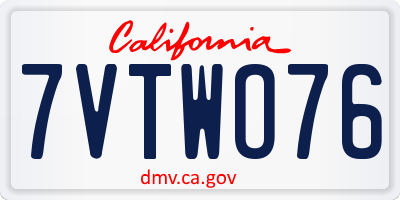 California

7VTW076

dmv.ca.gov